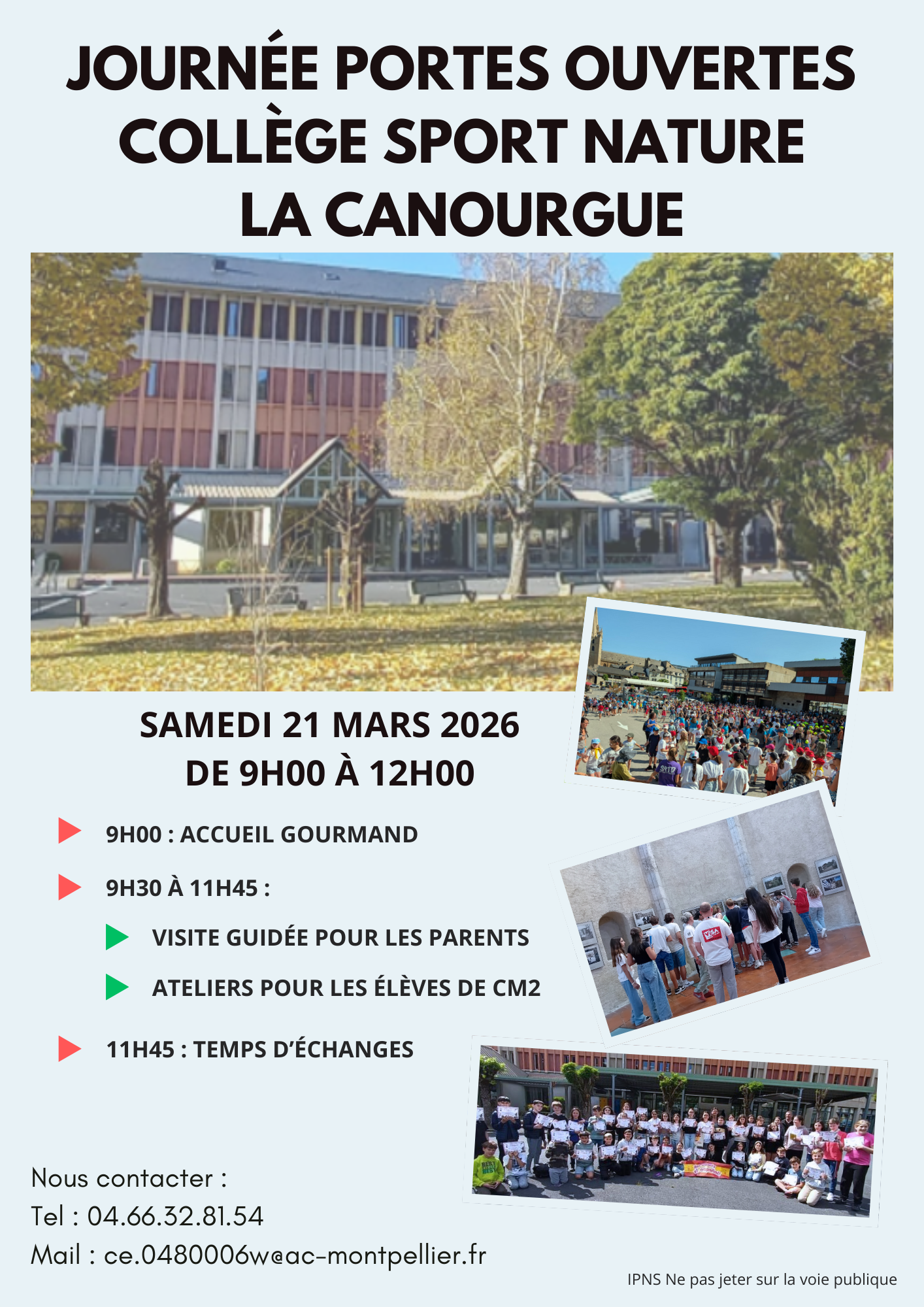 JOURNÉE PORTES OUVERTES
COLLÈGE SPORT NATURE
LA CANOURGUE

SAMEDI 21 MARS 2026
DE 9H00 À 12H00

9H00 : ACCUEIL GOURMAND

9H30 À 11H45 :

VISITE GUIDÉE POUR LES PARENTS

ATELIERS POUR LES ÉLÈVES DE CM2

11H45 : TEMPS D'ÉCHANGES

Nous contacter :
Tel : 04.66.32.81.54
Mail : ce.0480006w@ac-montpellier.fr

IPNS Ne pas jeter sur la voie publique